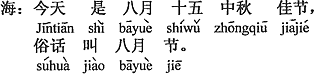 海：今天　是　八月　十五　中秋　佳节，
Jīntiān　shì　bāyuè　shíwǔ　zhōngqiū　jiājié
俗话　叫　八月　节。
súhuà　jiào　bāyuè　jiē